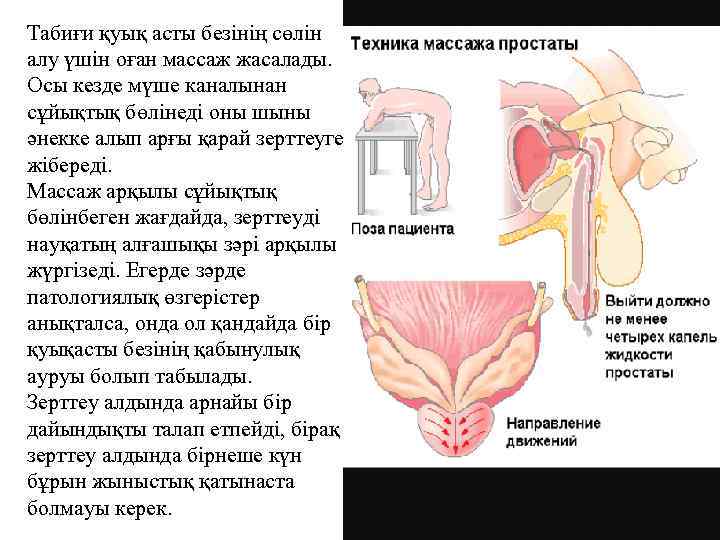 Табиғи қуық асты безінің сөлін алу үшін оған массаж жасалады. Осы кезде мүше каналынан сұйықтық бөлінеді оны шыны әнекке алып арғы қарай зерттеуге жібереді.
Массаж арқылы сұйықтық бөлінбеген жағдайда, зерттеуді науқатың алғашықы зәрі арқылы жүргізеді. Егерде зәрде патологиялық өзгерістер анықталса, онда ол қандайда бір қуықасты безінің қабынулық ауруы болып табылады.
Зерттеу алдында арнайы бір дайындықты талап етпейді, бірақ зерттеу алдында бірнеше күн бұрын жыныстық қатынаста болмауы керек.

Техника массажа простаты

Поза пациента

Выйти должно не менее четырех капель жидкости простаты

Направление движений